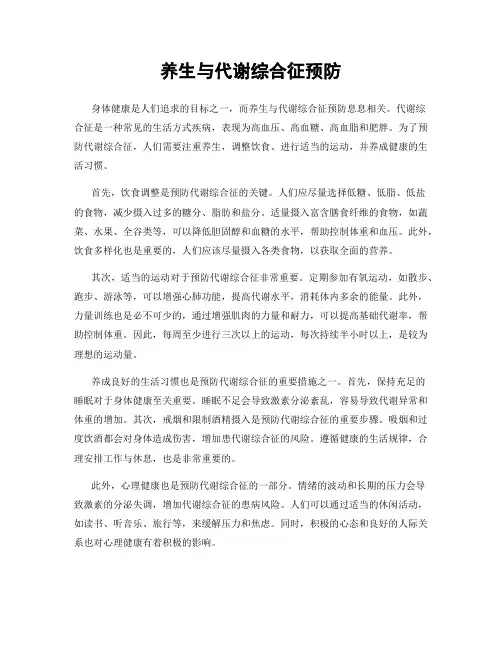 养生与代谢综合征预防

身体健康是人们追求的目标之一，而养生与代谢综合征预防息息相关。代谢综合征是一种常见的生活方式疾病，表现为高血压、高血糖、高血脂和肥胖。为了预防代谢综合征，人们需要注重养生，调整饮食、进行适当的运动，并养成健康的生活习惯。

首先，饮食调整是预防代谢综合征的关键。人们应尽量选择低糖、低脂、低盐的食物，减少摄入过多的糖分、脂肪和盐分。适量摄入富含膳食纤维的食物，如蔬菜、水果、全谷类等，可以降低胆固醇和血糖的水平，帮助控制体重和血压。此外，饮食多样化也是重要的，人们应该尽量摄入各类食物，以获取全面的营养。

其次，适当的运动对于预防代谢综合征非常重要。定期参加有氧运动，如散步、跑步、游泳等，可以增强心肺功能，提高代谢水平，消耗体内多余的能量。此外，力量训练也是必不可少的，通过增强肌肉的力量和耐力，可以提高基础代谢率，帮助控制体重。因此，每周至少进行三次以上的运动，每次持续半小时以上，是较为理想的运动量。

养成良好的生活习惯也是预防代谢综合征的重要措施之一。首先，保持充足的睡眠对于身体健康至关重要。睡眠不足会导致激素分泌紊乱，容易导致代谢异常和体重的增加。其次，戒烟和限制酒精摄入是预防代谢综合征的重要步骤。吸烟和过度饮酒都会对身体造成伤害，增加患代谢综合征的风险。遵循健康的生活规律，合理安排工作与休息，也是非常重要的。

此外，心理健康也是预防代谢综合征的一部分。情绪的波动和长期的压力会导致激素的分泌失调，增加代谢综合征的患病风险。人们可以通过适当的休闲活动，如读书、听音乐、旅行等，来缓解压力和焦虑。同时，积极的心态和良好的人际关系也对心理健康有着积极的影响。